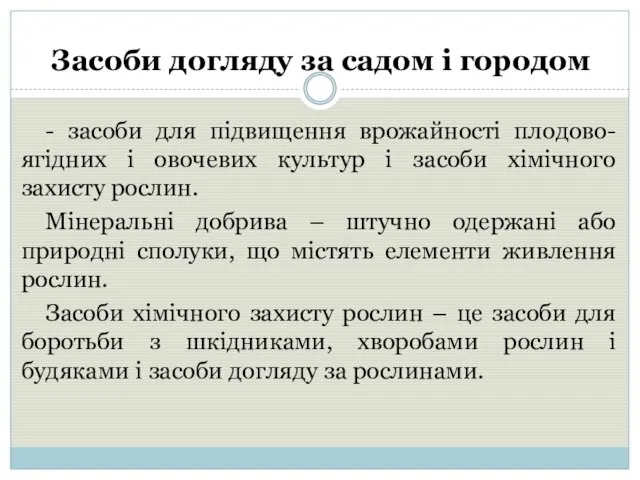 Засоби догляду за садом і городом

- засоби для підвищення врожайності плодово-ягідних і овочевих культур і засоби хімічного захисту рослин.

Мінеральні добрива – штучно одержані або природні сполуки, що містять елементи живлення рослин.

Засоби хімічного захисту рослин – це засоби для боротьби з шкідниками, хворобами рослин і будяками і засоби догляду за рослинами.